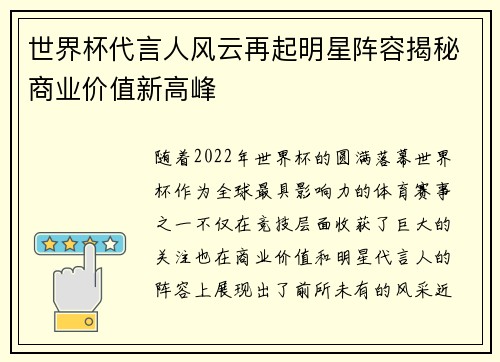 世界杯代言人风云再起明星阵容揭秘商业价值新高峰

随着2022年世界杯的圆满落幕世界杯作为全球最具影响力的体育赛事之一不仅在竞技层面收获了巨大的关注也在商业价值和明星代言人的阵容上展现出了前所未有的风采近